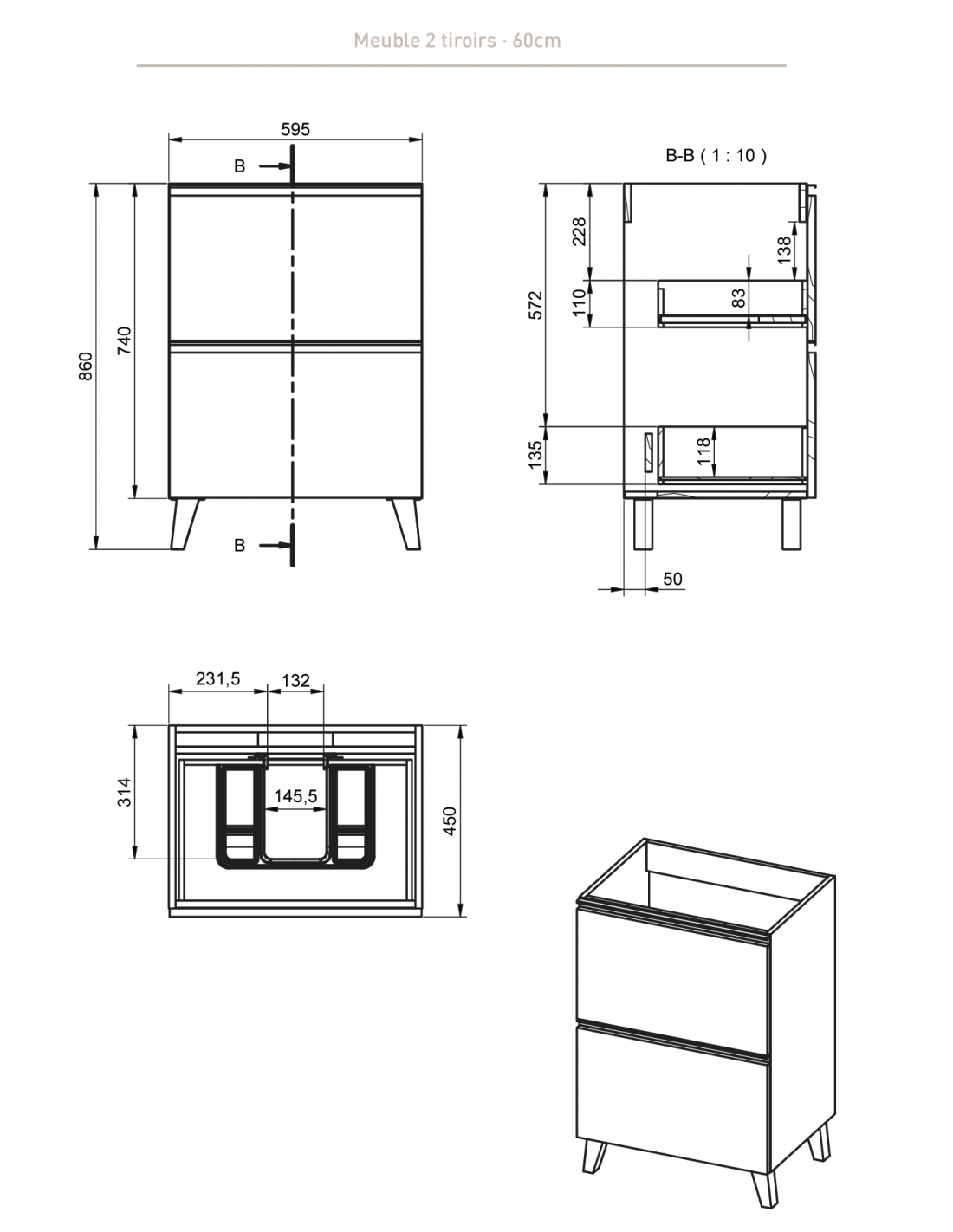 Meuble 2 tiroirs · 60cm

595
B
860
740
B

B-B ( 1 : 10 )
228
138
572
110
83
135
118
50

231,5
132
314
145,5
450